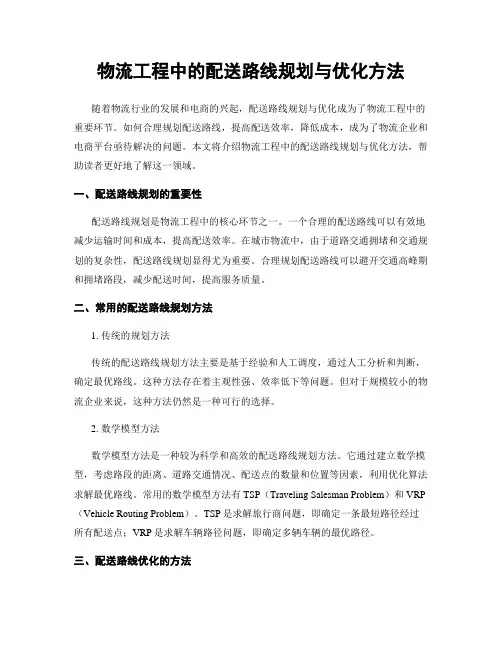 物流工程中的配送路线规划与优化方法

随着物流行业的发展和电商的兴起，配送路线规划与优化成为了物流工程中的重要环节。如何合理规划配送路线，提高配送效率，降低成本，成为了物流企业和电商平台亟待解决的问题。本文将介绍物流工程中的配送路线规划与优化方法，帮助读者更好地了解这一领域。

一、配送路线规划的重要性

配送路线规划是物流工程中的核心环节之一。一个合理的配送路线可以有效地减少运输时间和成本，提高配送效率。在城市物流中，由于道路交通拥堵和交通规划的复杂性，配送路线规划显得尤为重要。合理规划配送路线可以避开交通高峰期和拥堵路段，减少配送时间，提高服务质量。

二、常用的配送路线规划方法

1. 传统的规划方法

传统的配送路线规划方法主要是基于经验和人工调度，通过人工分析和判断，确定最优路线。这种方法存在着主观性强、效率低下等问题。但对于规模较小的物流企业来说，这种方法仍然是一种可行的选择。

2. 数学模型方法

数学模型方法是一种较为科学和高效的配送路线规划方法。它通过建立数学模型，考虑路段的距离、道路交通情况、配送点的数量和位置等因素，利用优化算法求解最优路线。常用的数学模型方法有 TSP（Traveling Salesman Problem）和 VRP（Vehicle Routing Problem）。TSP 是求解旅行商问题，即确定一条最短路径经过所有配送点；VRP 是求解车辆路径问题，即确定多辆车辆的最优路径。

三、配送路线优化的方法